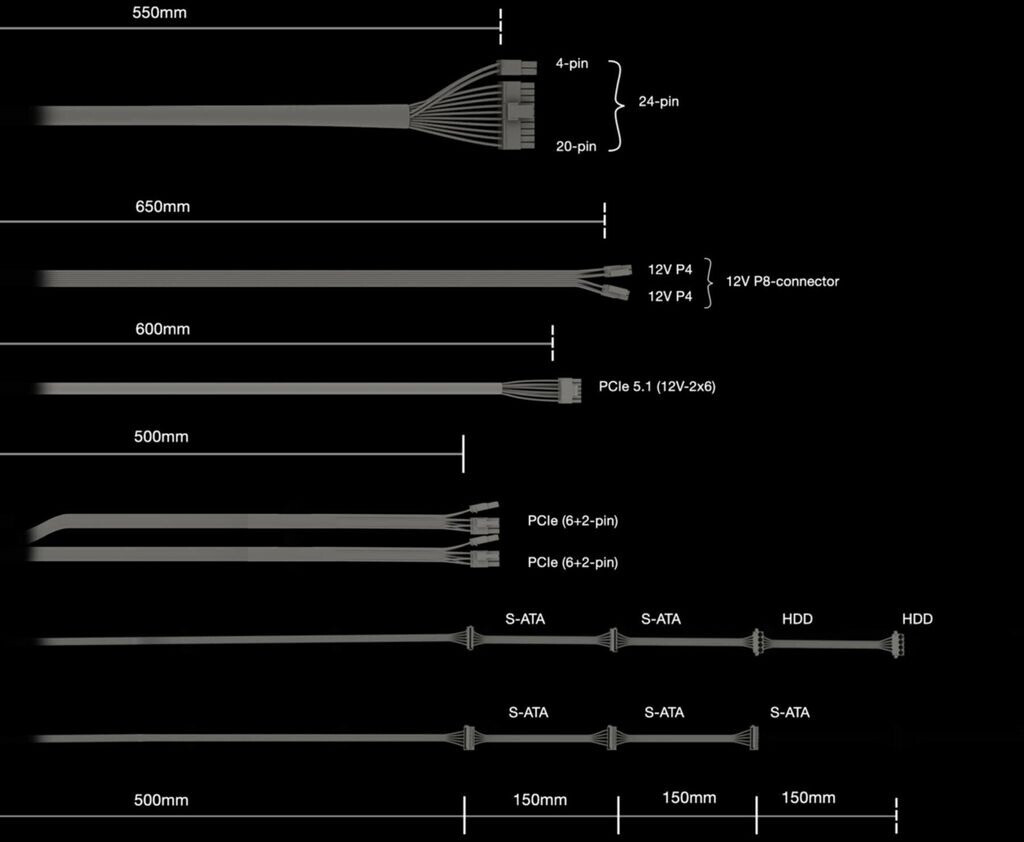 550mm

4-pin
24-pin
20-pin

650mm

12V P4
12V P4
12V P8-connector

600mm

PCIe 5.1 (12V-2x6)

500mm

PCIe (6+2-pin)
PCIe (6+2-pin)

S-ATA S-ATA HDD HDD

S-ATA S-ATA S-ATA

500mm 150mm 150mm 150mm